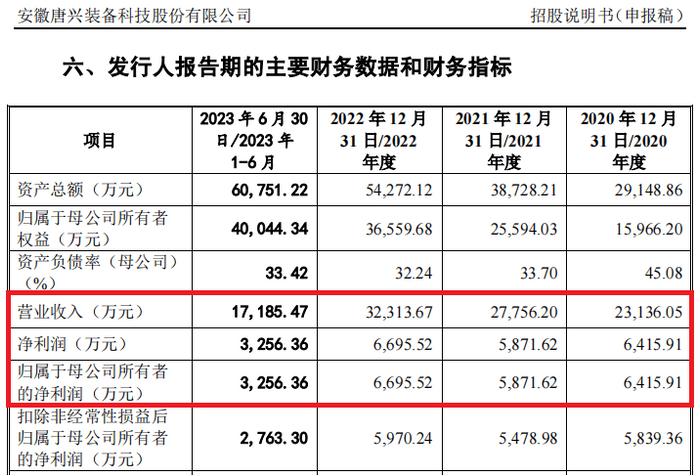 安徽唐兴装备科技股份有限公司 招股说明书（申报稿）

六、发行人报告期的主要财务数据和财务指标

| 项目 | 2023年6月30日/2023年1-6月 | 2022年12月31日/2022年度 | 2021年12月31日/2021年度 | 2020年12月31日/2020年度 |
|---|---|---|---|---|
| 资产总额（万元） | 60,751.22 | 54,272.12 | 38,728.21 | 29,148.86 |
| 归属于母公司所有者权益（万元） | 40,044.34 | 36,559.68 | 25,594.03 | 15,966.20 |
| 资产负债率（母公司）（%） | 33.42 | 32.24 | 33.70 | 45.08 |
| 营业收入（万元） | 17,185.47 | 32,313.67 | 27,756.20 | 23,136.05 |
| 净利润（万元） | 3,256.36 | 6,695.52 | 5,871.62 | 6,415.91 |
| 归属于母公司所有者的净利润（万元） | 3,256.36 | 6,695.52 | 5,871.62 | 6,415.91 |
| 扣除非经常性损益后归属于母公司所有者的净利润（万元） | 2,763.30 | 5,970.24 | 5,478.98 | 5,839.36 |